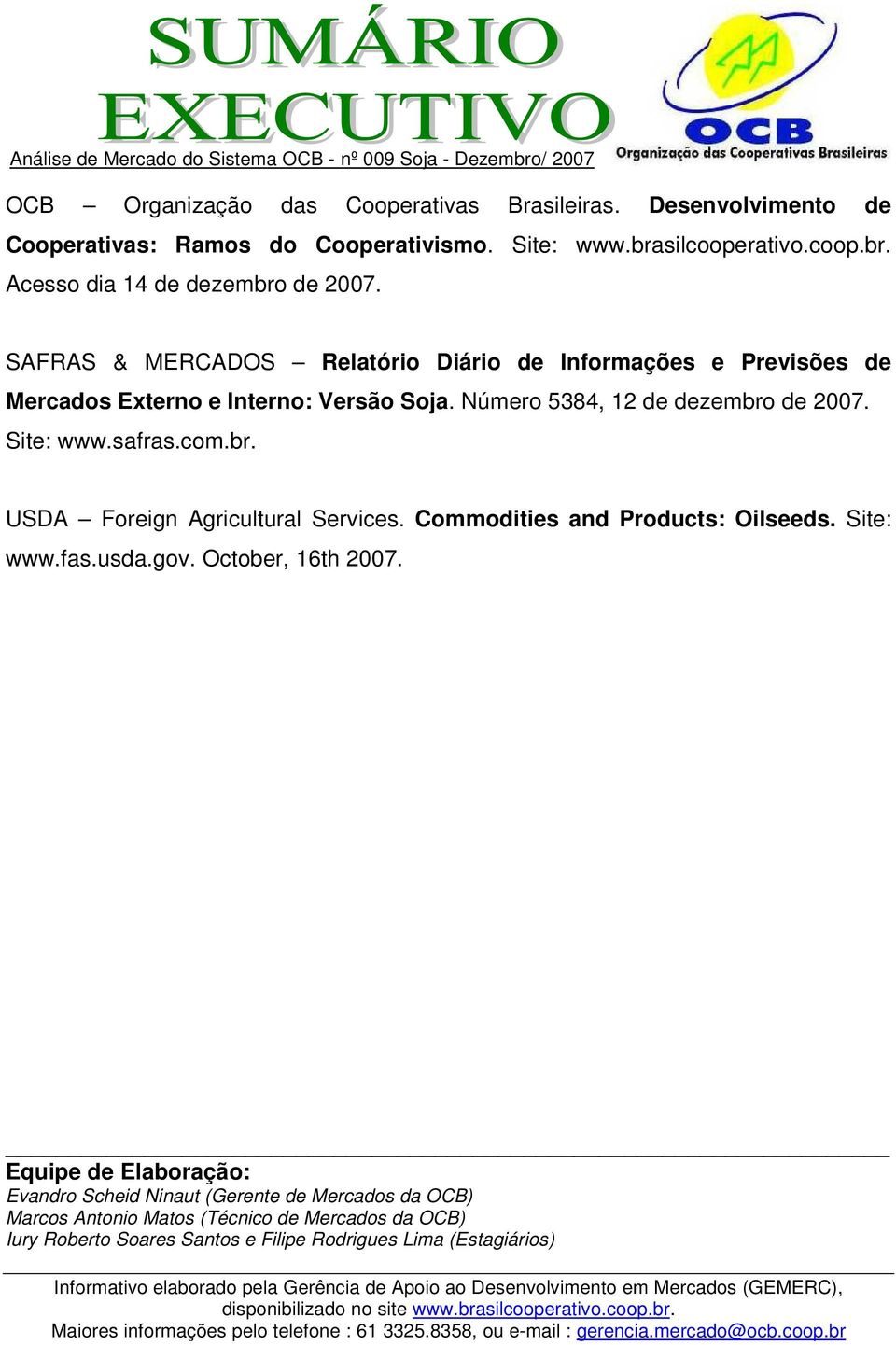 SUMÁRIO EXECUTIVO

Análise de Mercado do Sistema OCB - nº 009 Soja - Dezembro/ 2007

OCB
Organização das Cooperativas Brasileiras

OCB – Organização das Cooperativas Brasileiras. Desenvolvimento de Cooperativas: Ramos do Cooperativismo. Site: www.brasilcooperativo.coop.br. Acesso dia 14 de dezembro de 2007.

SAFRAS & MERCADOS – Relatório Diário de Informações e Previsões de Mercados Externo e Interno: Versão Soja. Número 5384, 12 de dezembro de 2007. Site: www.safras.com.br.

USDA – Foreign Agricultural Services. Commodities and Products: Oilseeds. Site: www.fas.usda.gov. October, 16th 2007.

Equipe de Elaboração:
Evandro Scheid Ninaut (Gerente de Mercados da OCB)
Marcos Antonio Matos (Técnico de Mercados da OCB)
Iury Roberto Soares Santos e Filipe Rodrigues Lima (Estagiários)

Informativo elaborado pela Gerência de Apoio ao Desenvolvimento em Mercados (GEMERC), disponibilizado no site www.brasilcooperativo.coop.br.
Maiores informações pelo telefone : 61 3325.8358, ou e-mail : gerencia.mercado@ocb.coop.br